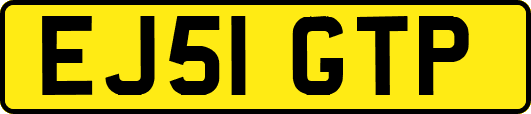 EJ51 GTP